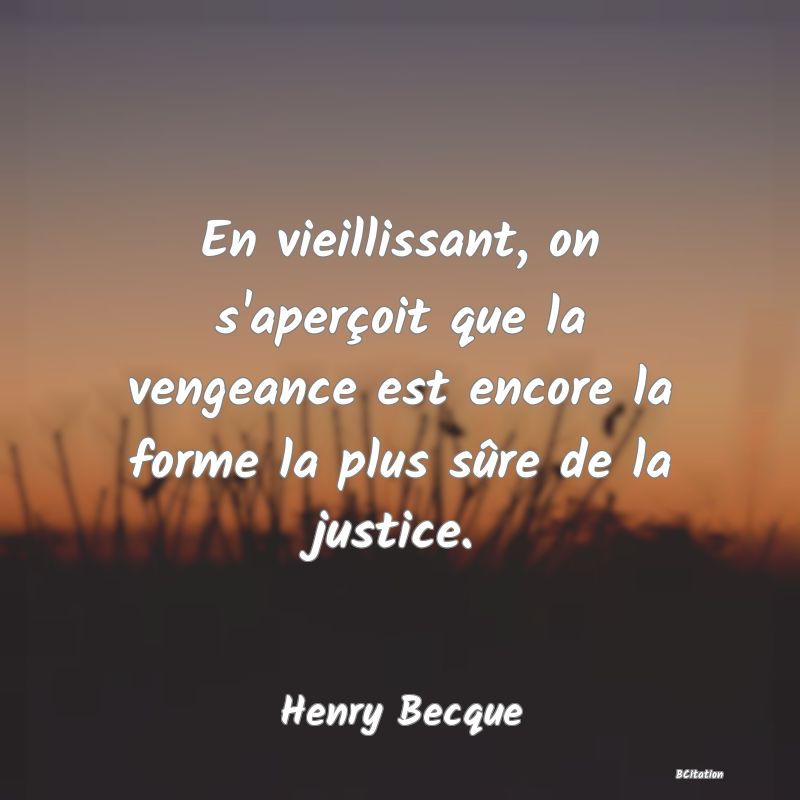 En vieillissant, on s'aperçoit que la vengeance est encore la forme la plus sûre de la justice.

Henry Becque

BCitation